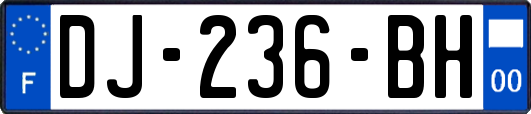 F
DJ-236-BH
00